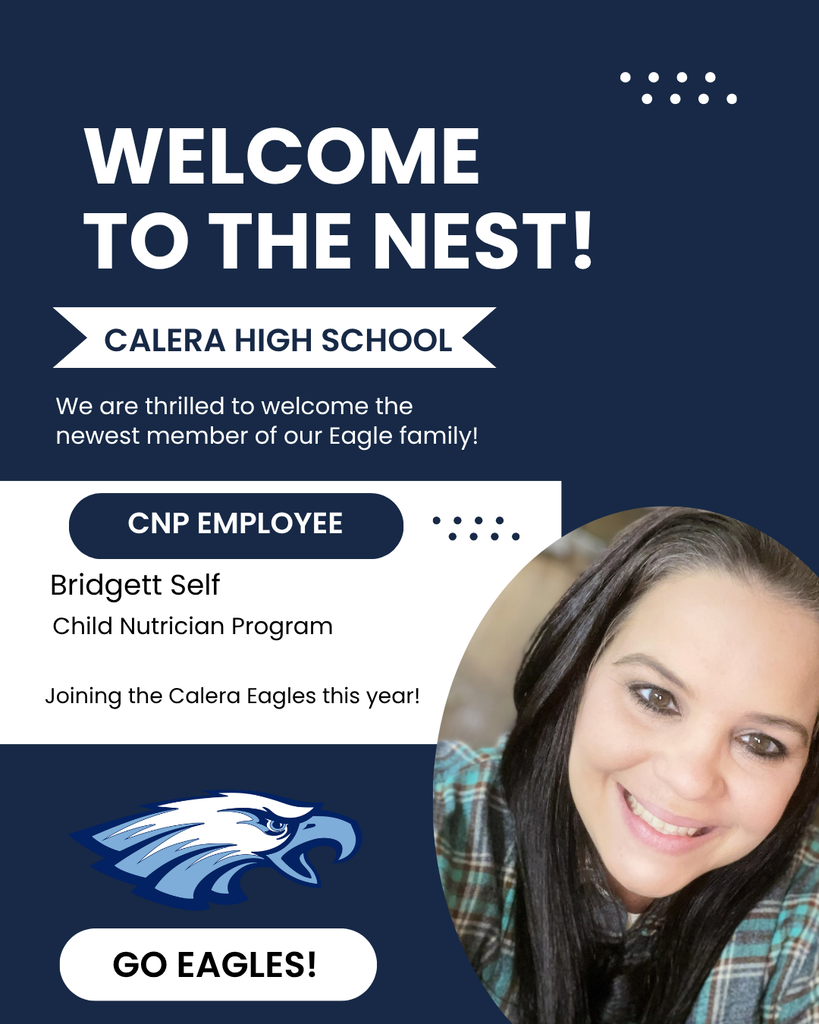 WELCOME TO THE NEST!

CALERA HIGH SCHOOL

We are thrilled to welcome the newest member of our Eagle family!

CNP EMPLOYEE

Bridgett Self

Child Nutrician Program

Joining the Calera Eagles this year!

GO EAGLES!